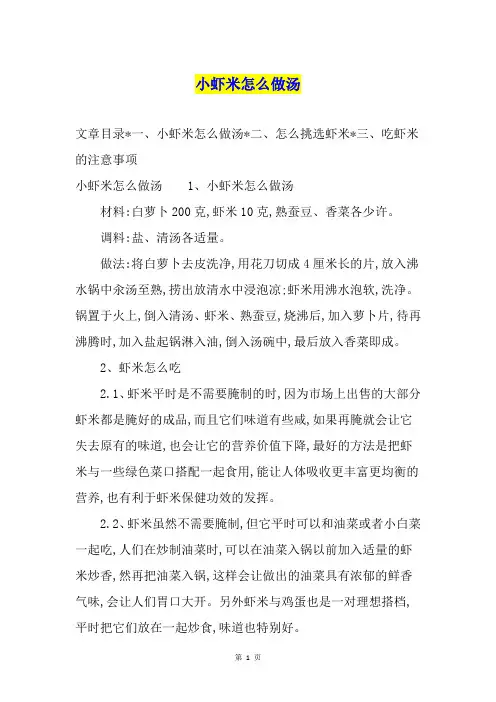 小虾米怎么做汤

文章目录*一、小虾米怎么做汤*二、怎么挑选虾米*三、吃虾米的注意事项

小虾米怎么做汤　　1、小虾米怎么做汤

材料:白萝卜200克,虾米10克,熟蚕豆、香菜各少许。

调料:盐、清汤各适量。

做法:将白萝卜去皮洗净,用花刀切成4厘米长的片,放入沸水锅中汆汤至熟,捞出放清水中浸泡凉;虾米用沸水泡软,洗净。锅置于火上,倒入清汤、虾米、熟蚕豆,烧沸后,加入萝卜片,待再沸腾时,加入盐起锅淋入油,倒入汤碗中,最后放入香菜即成。

2、虾米怎么吃

2.1、虾米平时是不需要腌制的时,因为市场上出售的大部分虾米都是腌好的成品,而且它们味道有些咸,如果再腌就会让它失去原有的味道,也会让它的营养价值下降,最好的方法是把虾米与一些绿色菜口搭配一起食用,能让人体吸收更丰富更均衡的营养,也有利于虾米保健功效的发挥。

2.2、虾米虽然不需要腌制,但它平时可以和油菜或者小白菜一起吃,人们在炒制油菜时,可以在油菜入锅以前加入适量的虾米炒香,然再把油菜入锅,这样会让做出的油菜具有浓郁的鲜香气味,会让人们胃口大开。另外虾米与鸡蛋也是一对理想搭档,平时把它们放在一起炒食,味道也特别好。

第 1 页